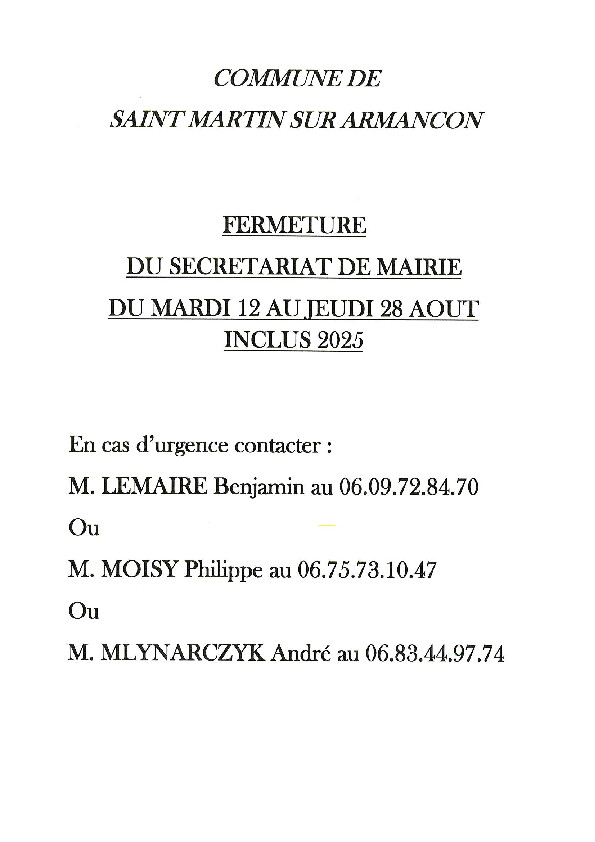 COMMUNE DE
SAINT MARTIN SUR ARMANCON

FERMETURE
DU SECRETARIAT DE MAIRIE
DU MARDI 12 AU JEUDI 28 AOUT
INCLUS 2025

En cas d'urgence contacter :

M. LEMAIRE Benjamin au 06.09.72.84.70

Ou

M. MOISY Philippe au 06.75.73.10.47

Ou

M. MLYNARCZYK André au 06.83.44.97.74